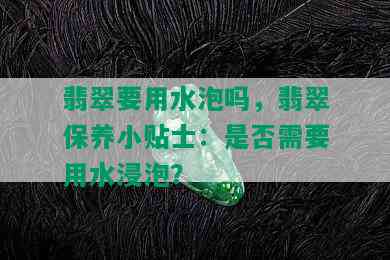 翡翠要用水泡吗，翡翠保养小贴士：是否需要用水浸泡？